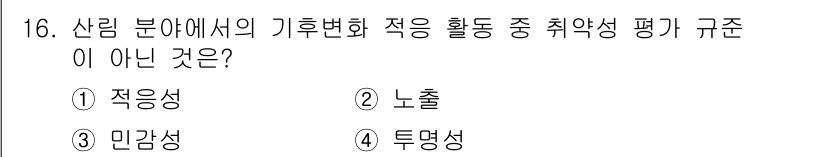 16. 산림 분야에서의 기후변화 적응 활동 중 취약성 평가 규준이 아닌 것은?

① 적응성 ② 노출

③ 민감성 ④ 투명성